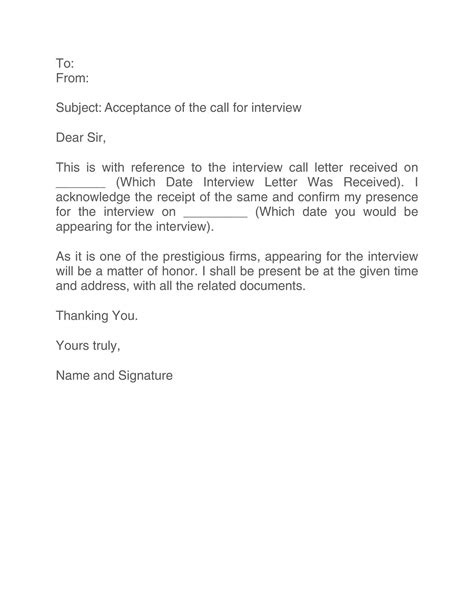 To:
From:

Subject: Acceptance of the call for interview

Dear Sir,

This is with reference to the interview call letter received on _______ (Which Date Interview Letter Was Received). I acknowledge the receipt of the same and confirm my presence for the interview on _________ (Which date you would be appearing for the interview).

As it is one of the prestigious firms, appearing for the interview will be a matter of honor. I shall be present be at the given time and address, with all the related documents.

Thanking You.

Yours truly,

Name and Signature